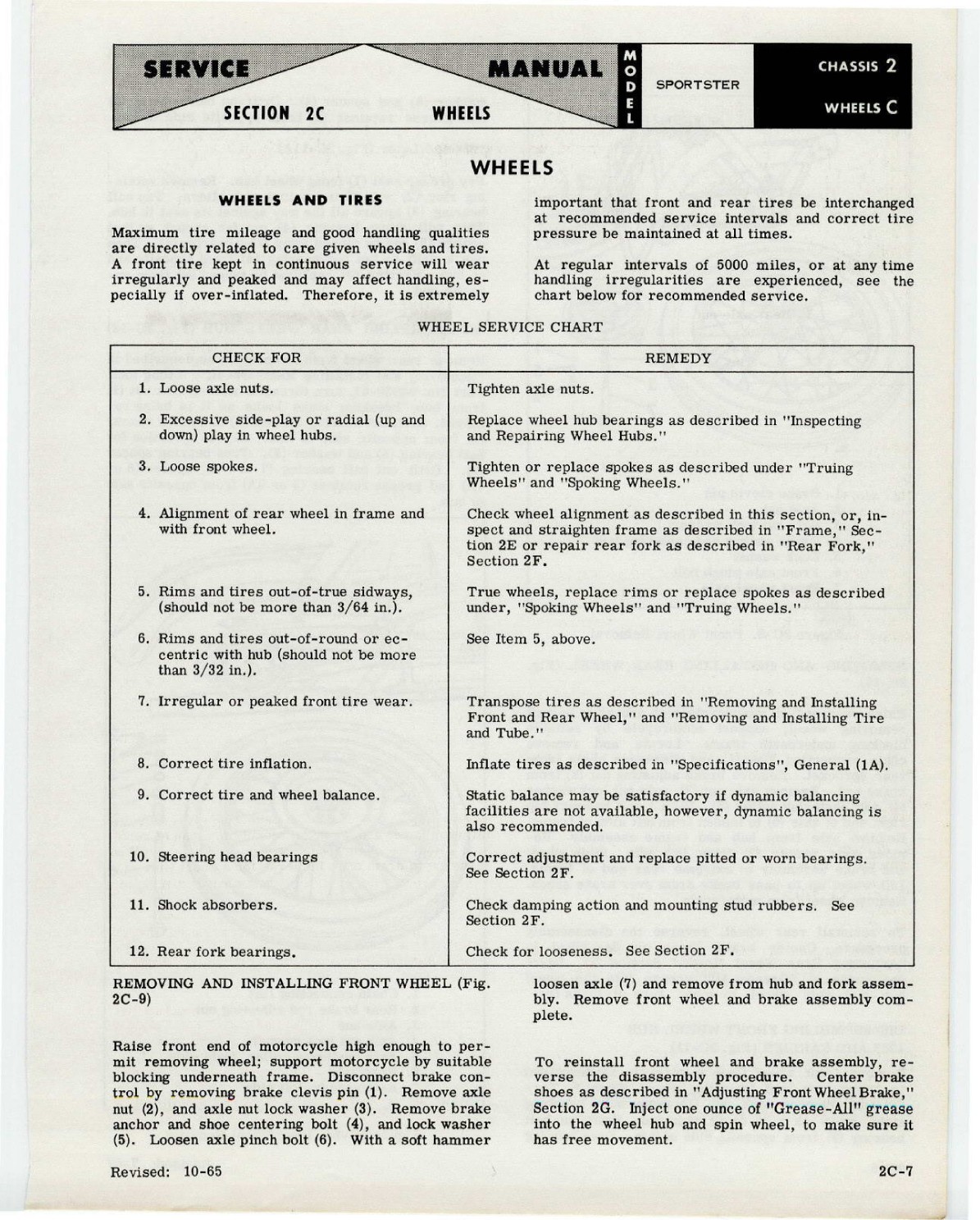 SERVICE MANUAL
SECTION 2C WHEELS
MODEL SPORTSTER
CHASSIS 2
WHEELS C

WHEELS

WHEELS AND TIRES

Maximum tire mileage and good handling qualities are directly related to care given wheels and tires. A front tire kept in continuous service will wear irregularly and peaked and may affect handling, especially if over-inflated. Therefore, it is extremely important that front and rear tires be interchanged at recommended service intervals and correct tire pressure be maintained at all times.

At regular intervals of 5000 miles, or at any time handling irregularities are experienced, see the chart below for recommended service.

WHEEL SERVICE CHART

| CHECK FOR | REMEDY |
|---|---|
| 1. Loose axle nuts. | Tighten axle nuts. |
| 2. Excessive side-play or radial (up and down) play in wheel hubs. | Replace wheel hub bearings as described in "Inspecting and Repairing Wheel Hubs." |
| 3. Loose spokes. | Tighten or replace spokes as described under "Truing Wheels" and "Spoking Wheels." |
| 4. Alignment of rear wheel in frame and with front wheel. | Check wheel alignment as described in this section, or, inspect and straighten frame as described in "Frame," Section 2E or repair rear fork as described in "Rear Fork," Section 2F. |
| 5. Rims and tires out-of-true sidways, (should not be more than 3/64 in.). | True wheels, replace rims or replace spokes as described under, "Spoking Wheels" and "Truing Wheels." |
| 6. Rims and tires out-of-round or eccentric with hub (should not be more than 3/32 in.). | See Item 5, above. |
| 7. Irregular or peaked front tire wear. | Transpose tires as described in "Removing and Installing Front and Rear Wheel," and "Removing and Installing Tire and Tube." |
| 8. Correct tire inflation. | Inflate tires as described in "Specifications", General (1A). |
| 9. Correct tire and wheel balance. | Static balance may be satisfactory if dynamic balancing facilities are not available, however, dynamic balancing is also recommended. |
| 10. Steering head bearings | Correct adjustment and replace pitted or worn bearings. See Section 2F. |
| 11. Shock absorbers. | Check damping action and mounting stud rubbers. See Section 2F. |
| 12. Rear fork bearings. | Check for looseness. See Section 2F. |

REMOVING AND INSTALLING FRONT WHEEL (Fig. 2C-9)

Raise front end of motorcycle high enough to permit removing wheel; support motorcycle by suitable blocking underneath frame. Disconnect brake control by removing brake clevis pin (1). Remove axle nut (2), and axle nut lock washer (3). Remove brake anchor and shoe centering bolt (4), and lock washer (5). Loosen axle pinch bolt (6). With a soft hammer loosen axle (7) and remove from hub and fork assembly. Remove front wheel and brake assembly complete.

To reinstall front wheel and brake assembly, reverse the disassembly procedure. Center brake shoes as described in "Adjusting Front Wheel Brake," Section 2G. Inject one ounce of "Grease-All" grease into the wheel hub and spin wheel, to make sure it has free movement.

Revised: 10-65

2C-7